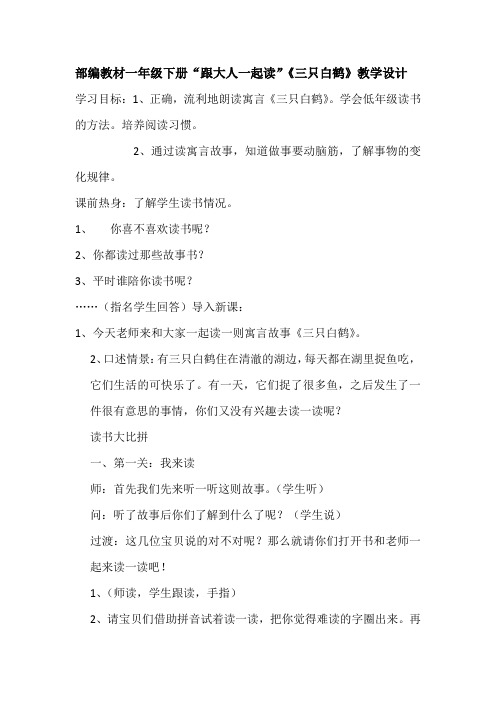 部编教材一年级下册“跟大人一起读”《三只白鹤》教学设计

学习目标：1、正确，流利地朗读寓言《三只白鹤》。学会低年级读书的方法。培养阅读习惯。

2、通过读寓言故事，知道做事要动脑筋，了解事物的变化规律。

课前热身：了解学生读书情况。

1、　你喜不喜欢读书呢？

2、你都读过那些故事书？

3、平时谁陪你读书呢？

……（指名学生回答）导入新课：

1、今天老师来和大家一起读一则寓言故事《三只白鹤》。

2、口述情景：有三只白鹤住在清澈的湖边，每天都在湖里捉鱼吃，它们生活的可快乐了。有一天，它们捉了很多鱼，之后发生了一件很有意思的事情，你们又没有兴趣去读一读呢？

读书大比拼

一、第一关：我来读

师：首先我们先来听一听这则故事。（学生听）

问：听了故事后你们了解到什么了呢？（学生说）

过渡：这几位宝贝说的对不对呢？那么就请你们打开书和老师一起来读一读吧！

1、（师读，学生跟读，手指）

2、请宝贝们借助拼音试着读一读，把你觉得难读的字圈出来。再